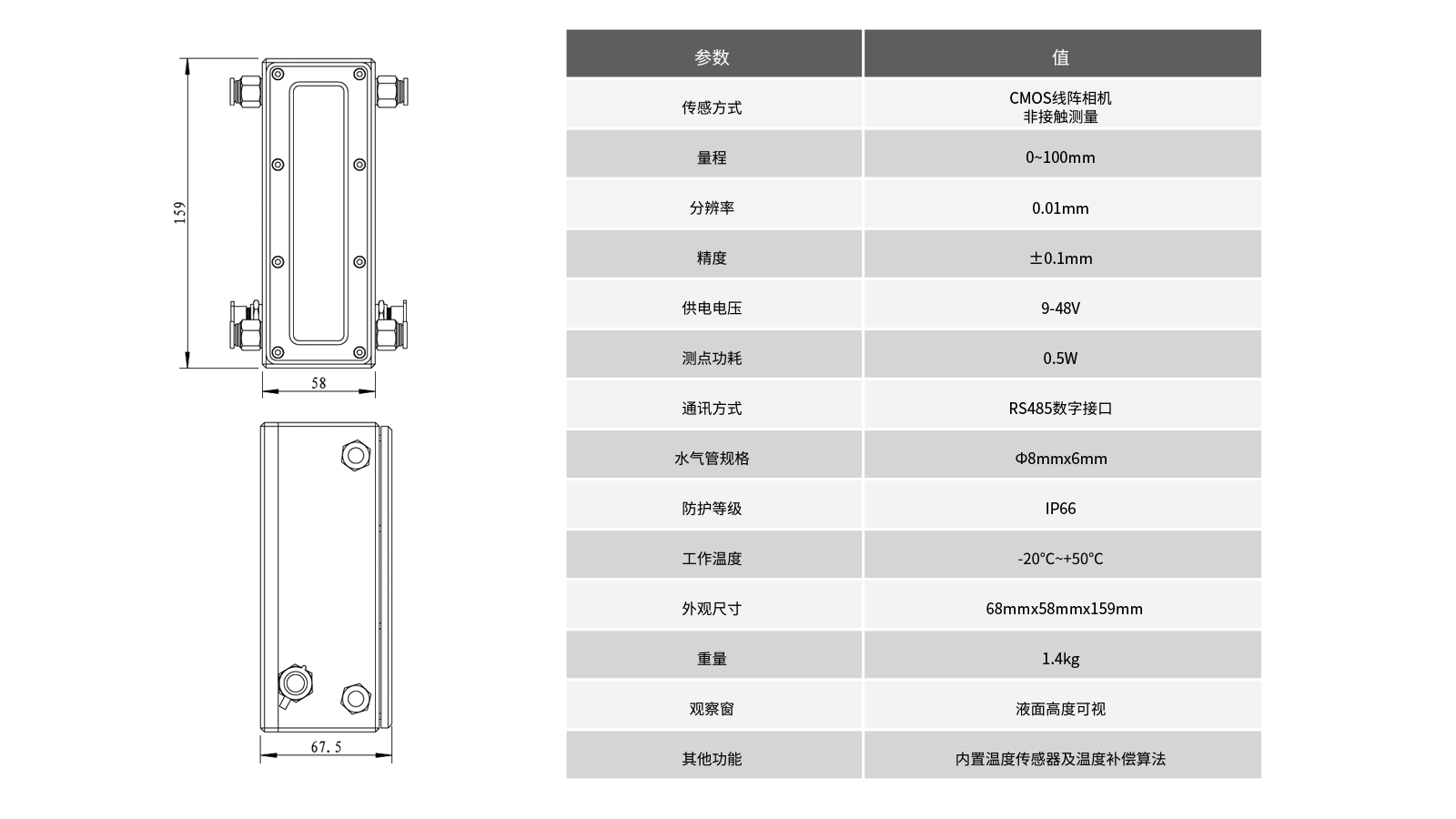 159

58

67.5

| 参数 | 值 |
|---|---|
| 传感方式 | CMOS线阵相机 非接触测量 |
| 量程 | 0~100mm |
| 分辨率 | 0.01mm |
| 精度 | ±0.1mm |
| 供电电压 | 9-48V |
| 测点功耗 | 0.5W |
| 通讯方式 | RS485数字接口 |
| 水气管规格 | Φ8mmx6mm |
| 防护等级 | IP66 |
| 工作温度 | -20°C~+50°C |
| 外观尺寸 | 68mmx58mmx159mm |
| 重量 | 1.4kg |
| 观察窗 | 液面高度可视 |
| 其他功能 | 内置温度传感器及温度补偿算法 |